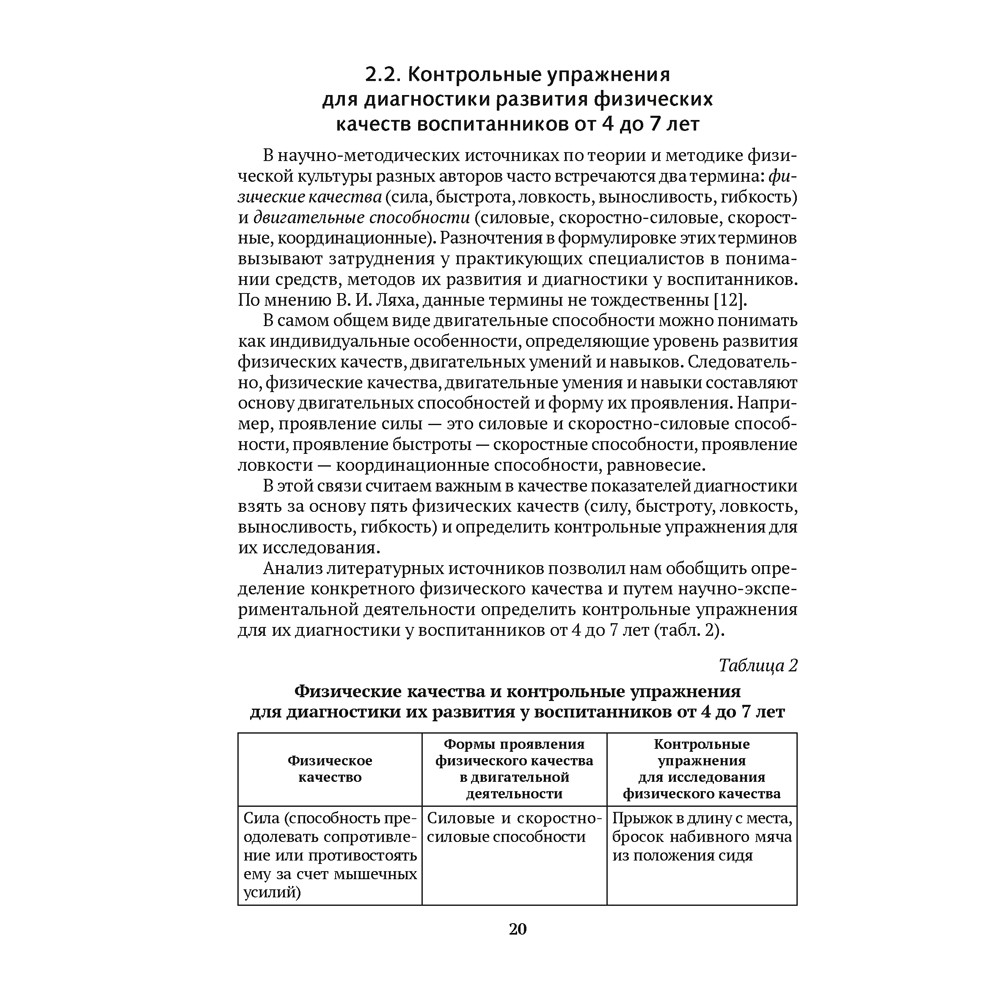 2.2. Контрольные упражнения для диагностики развития физических качеств воспитанников от 4 до 7 лет

В научно-методических источниках по теории и методике физической культуры разных авторов часто встречаются два термина: физические качества (сила, быстрота, ловкость, выносливость, гибкость) и двигательные способности (силовые, скоростно-силовые, скоростные, координационные). Разночтения в формулировке этих терминов вызывают затруднения у практикующих специалистов в понимании средств, методов их развития и диагностики у воспитанников. По мнению В. И. Ляха, данные термины не тождественны [12].

В самом общем виде двигательные способности можно понимать как индивидуальные особенности, определяющие уровень развития физических качеств, двигательных умений и навыков. Следовательно, физические качества, двигательные умения и навыки составляют основу двигательных способностей и форму их проявления. Например, проявление силы — это силовые и скоростно-силовые способности, проявление быстроты — скоростные способности, проявление ловкости — координационные способности, равновесие.

В этой связи считаем важным в качестве показателей диагностики взять за основу пять физических качеств (силу, быстроту, ловкость, выносливость, гибкость) и определить контрольные упражнения для их исследования.

Анализ литературных источников позволил нам обобщить определение конкретного физического качества и путем научно-экспериментальной деятельности определить контрольные упражнения для их диагностики у воспитанников от 4 до 7 лет (табл. 2).

Таблица 2

Физические качества и контрольные упражнения для диагностики их развития у воспитанников от 4 до 7 лет

| Физическое качество | Формы проявления физического качества в двигательной деятельности | Контрольные упражнения для исследования физического качества |
|---|---|---|
| Сила (способность преодолевать сопротивление или противостоять ему за счет мышечных усилий) | Силовые и скоростно-силовые способности | Прыжок в длину с места, бросок набивного мяча из положения сидя |

20